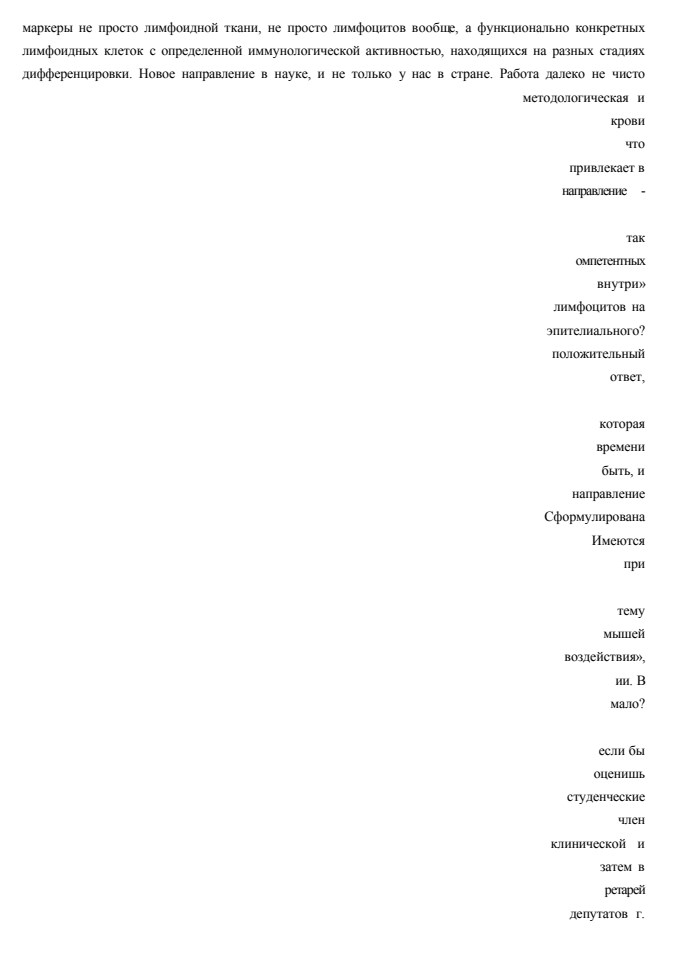 маркеры не просто лимфоидной ткани, не просто лимфоцитов вообще, а функционально конкретных лимфоидных клеток с определенной иммунологической активностью, находящихся на разных стадиях дифференцировки. Новое направление в науке, и не только у нас в стране. Работа далеко не чисто

методологическая и

крови

что

привлекает в

направление -

так

омпетентных

внутри»

лимфоцитов на

эпителиального?

положительный

ответ,

которая

времени

быть, и

направление

Сформулирована

Имеются

при

тему

мышей

воздействия»,

ии. В

мало?

если бы

оценишь

студенческие

член

клинической и

затем в

ретарей

депутатов г.